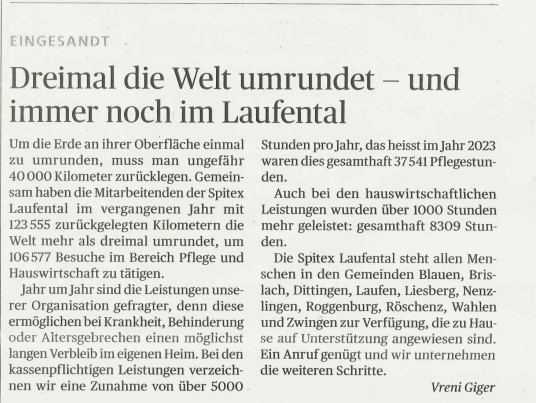 EINGESANDT

Dreimal die Welt umrundet – und immer noch im Laufental

Um die Erde an ihrer Oberfläche einmal zu umrunden, muss man ungefähr 40 000 Kilometer zurücklegen. Gemeinsam haben die Mitarbeitenden der Spitex Laufental im vergangenen Jahr mit 123 555 zurückgelegten Kilometern die Welt mehr als dreimal umrundet, um 106 577 Besuche im Bereich Pflege und Hauswirtschaft zu tätigen.

Jahr um Jahr sind die Leistungen unserer Organisation gefragter, denn diese ermöglichen bei Krankheit, Behinderung oder Altersgebrechen einen möglichst langen Verbleib im eigenen Heim. Bei den kassenpflichtigen Leistungen verzeichnen wir eine Zunahme von über 5000 Stunden pro Jahr, das heisst im Jahr 2023 waren dies gesamthaft 37 541 Pflegestunden.

Auch bei den hauswirtschaftlichen Leistungen wurden über 1000 Stunden mehr geleistet: gesamthaft 8309 Stunden.

Die Spitex Laufental steht allen Menschen in den Gemeinden Blauen, Brislach, Dittingen, Laufen, Liesberg, Nenzlingen, Roggenburg, Röschenz, Wahlen und Zwingen zur Verfügung, die zu Hause auf Unterstützung angewiesen sind. Ein Anruf genügt und wir unternehmen die weiteren Schritte.

Vreni Giger